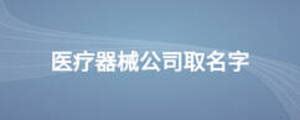 医疗器械公司取名字